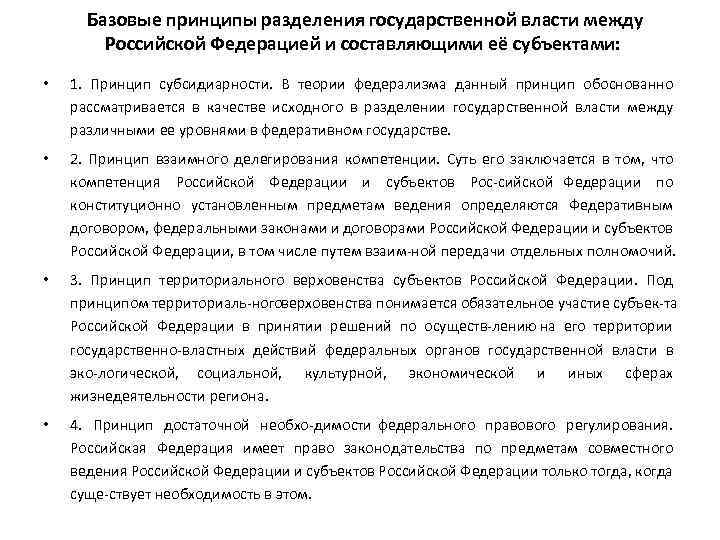 Базовые принципы разделения государственной власти между Российской Федерацией и составляющими её субъектами:

• 1. Принцип субсидиарности. В теории федерализма данный принцип обоснованно рассматривается в качестве исходного в разделении государственной власти между различными ее уровнями в федеративном государстве.

• 2. Принцип взаимного делегирования компетенции. Суть его заключается в том, что компетенция Российской Федерации и субъектов Рос-сийской Федерации по конституционно установленным предметам ведения определяются Федеративным договором, федеральными законами и договорами Российской Федерации и субъектов Российской Федерации, в том числе путем взаим-ной передачи отдельных полномочий.

• 3. Принцип территориального верховенства субъектов Российской Федерации. Под принципом территориаль-ноговерховенства понимается обязательное участие субъек-та Российской Федерации в принятии решений по осуществ-лению на его территории государственно-властных действий федеральных органов государственной власти в эко-логической, социальной, культурной, экономической и иных сферах жизнедеятельности региона.

• 4. Принцип достаточной необхо-димости федерального правового регулирования. Российская Федерация имеет право законодательства по предметам совместного ведения Российской Федерации и субъектов Российской Федерации только тогда, когда суще-ствует необходимость в этом.